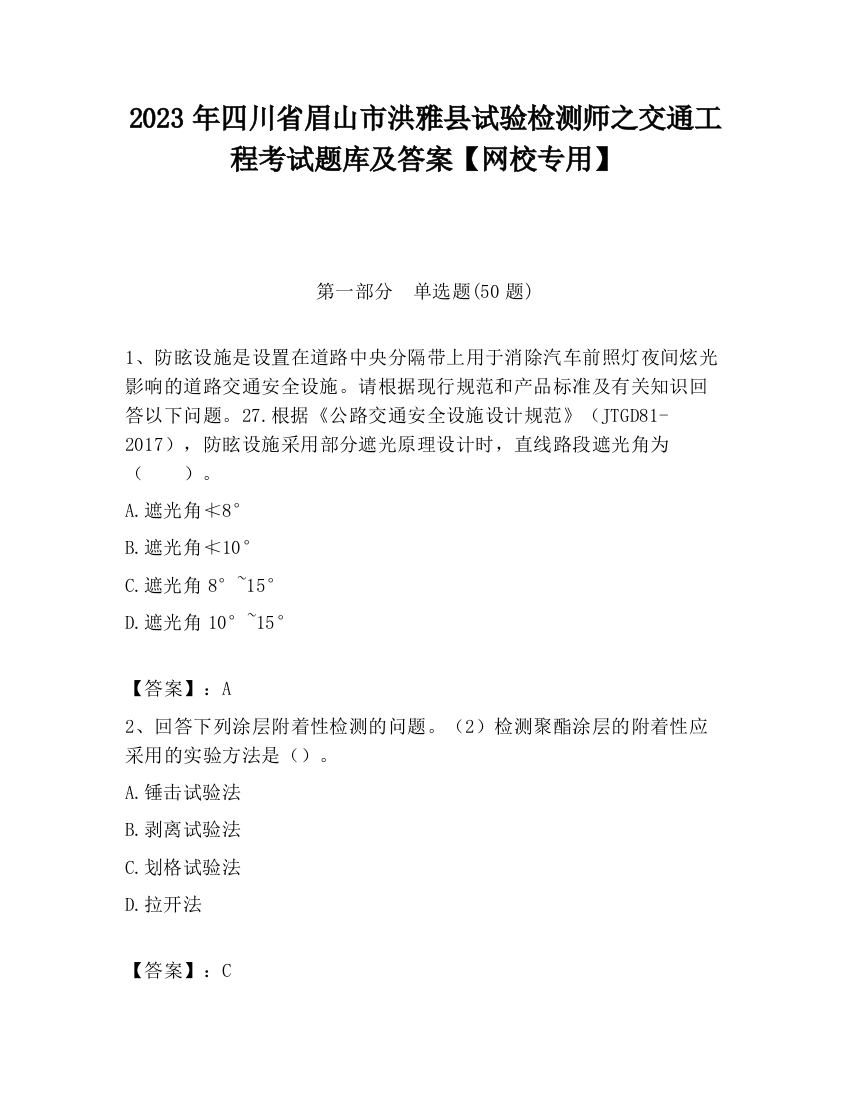 2023 年四川省眉山市洪雅县试验检测师之交通工程考试题库及答案【网校专用】

第一部分　单选题(50 题)

1、防眩设施是设置在道路中央分隔带上用于消除汽车前照灯夜间炫光影响的道路交通安全设施。请根据现行规范和产品标准及有关知识回答以下问题。27.根据《公路交通安全设施设计规范》（JTGD81-2017），防眩设施采用部分遮光原理设计时，直线路段遮光角为（　　）。

A.遮光角≮8°

B.遮光角≮10°

C.遮光角 8°~15°

D.遮光角 10°~15°

【答案】：A

2、回答下列涂层附着性检测的问题。（2）检测聚酯涂层的附着性应采用的实验方法是（）。

A.锤击试验法

B.剥离试验法

C.划格试验法

D.拉开法

【答案】：C